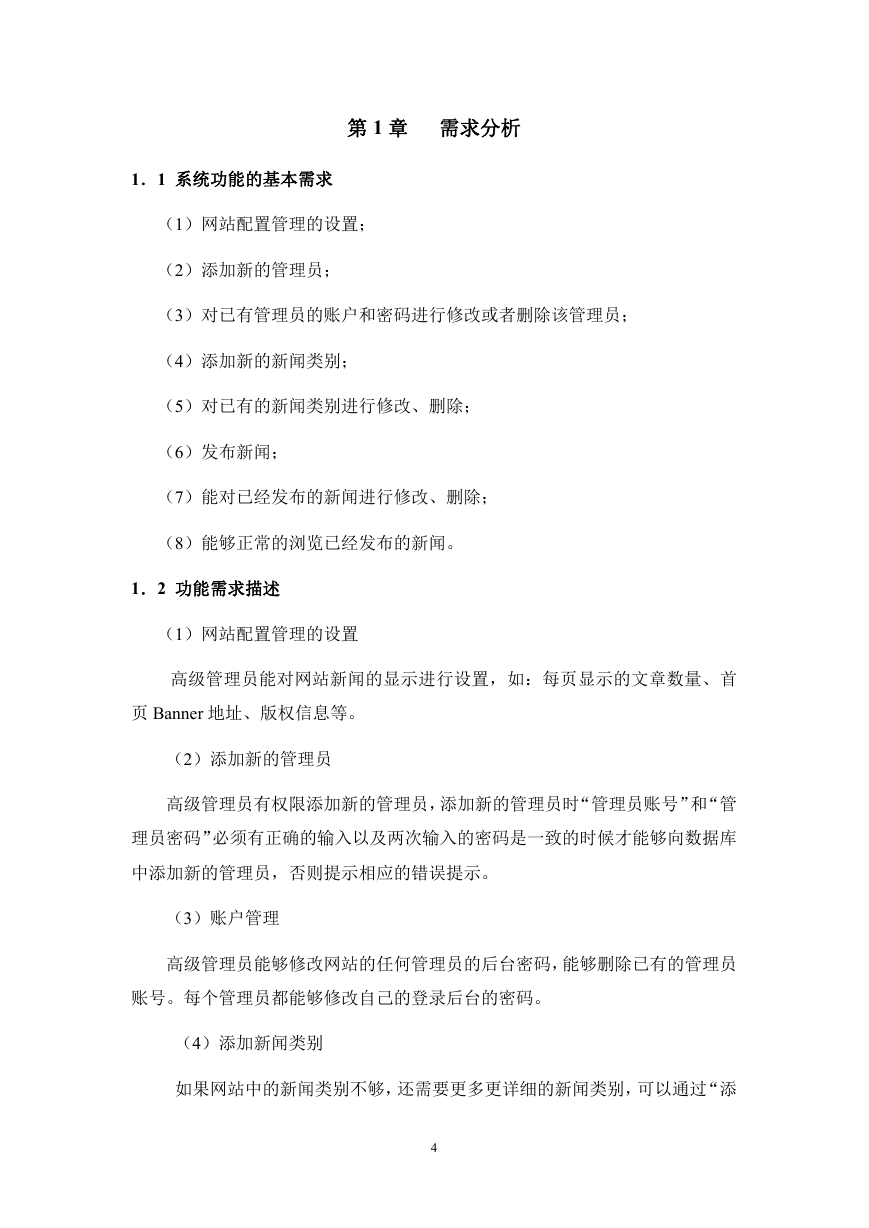 第 1 章　　需求分析

1．1 系统功能的基本需求

（1）网站配置管理的设置；

（2）添加新的管理员；

（3）对已有管理员的账户和密码进行修改或者删除该管理员；

（4）添加新的新闻类别；

（5）对已有的新闻类别进行修改、删除；

（6）发布新闻；

（7）能对已经发布的新闻进行修改、删除；

（8）能够正常的浏览已经发布的新闻。

1．2 功能需求描述

（1）网站配置管理的设置

高级管理员能对网站新闻的显示进行设置，如：每页显示的文章数量、首页 Banner 地址、版权信息等。

（2）添加新的管理员

高级管理员有权限添加新的管理员，添加新的管理员时“管理员账号”和“管理员密码”必须有正确的输入以及两次输入的密码是一致的时候才能够向数据库中添加新的管理员，否则提示相应的错误提示。

（3）账户管理

高级管理员能够修改网站的任何管理员的后台密码，能够删除已有的管理员账号。每个管理员都能够修改自己的登录后台的密码。

（4）添加新闻类别

如果网站中的新闻类别不够，还需要更多更详细的新闻类别，可以通过“添

4